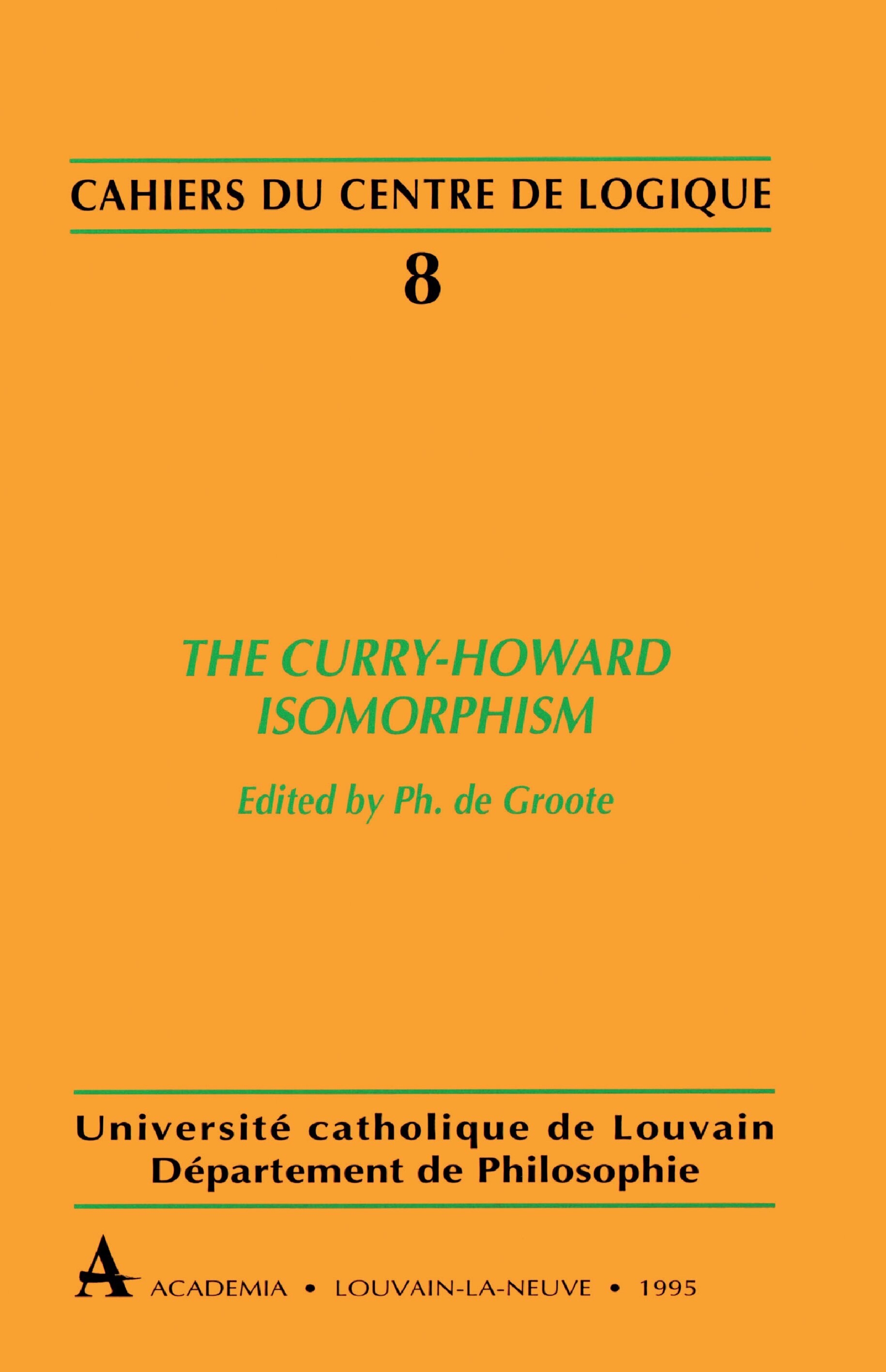 CAHIERS DU CENTRE DE LOGIQUE

8

THE CURRY-HOWARD ISOMORPHISM

Edited by Ph. de Groote

Université catholique de Louvain
Département de Philosophie

A ACADEMIA • LOUVAIN-LA-NEUVE • 1995